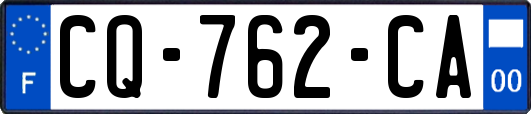 F
CQ-762-CA
00